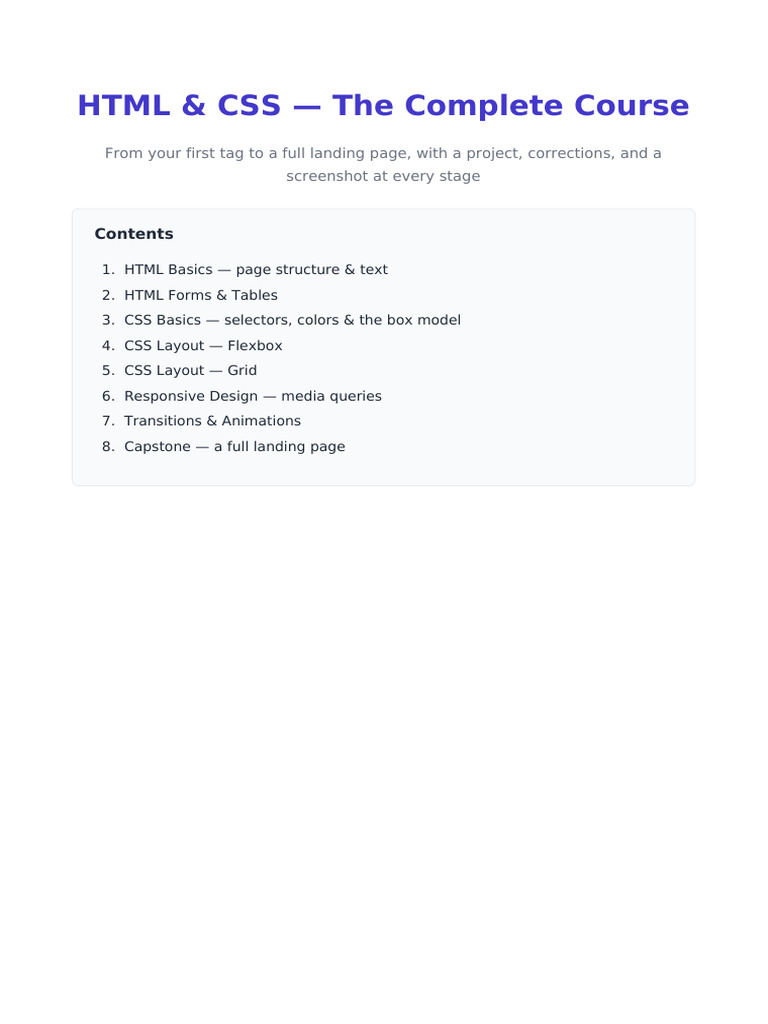 HTML & CSS — The Complete Course

From your first tag to a full landing page, with a project, corrections, and a screenshot at every stage

Contents

1. HTML Basics — page structure & text
2. HTML Forms & Tables
3. CSS Basics — selectors, colors & the box model
4. CSS Layout — Flexbox
5. CSS Layout — Grid
6. Responsive Design — media queries
7. Transitions & Animations
8. Capstone — a full landing page